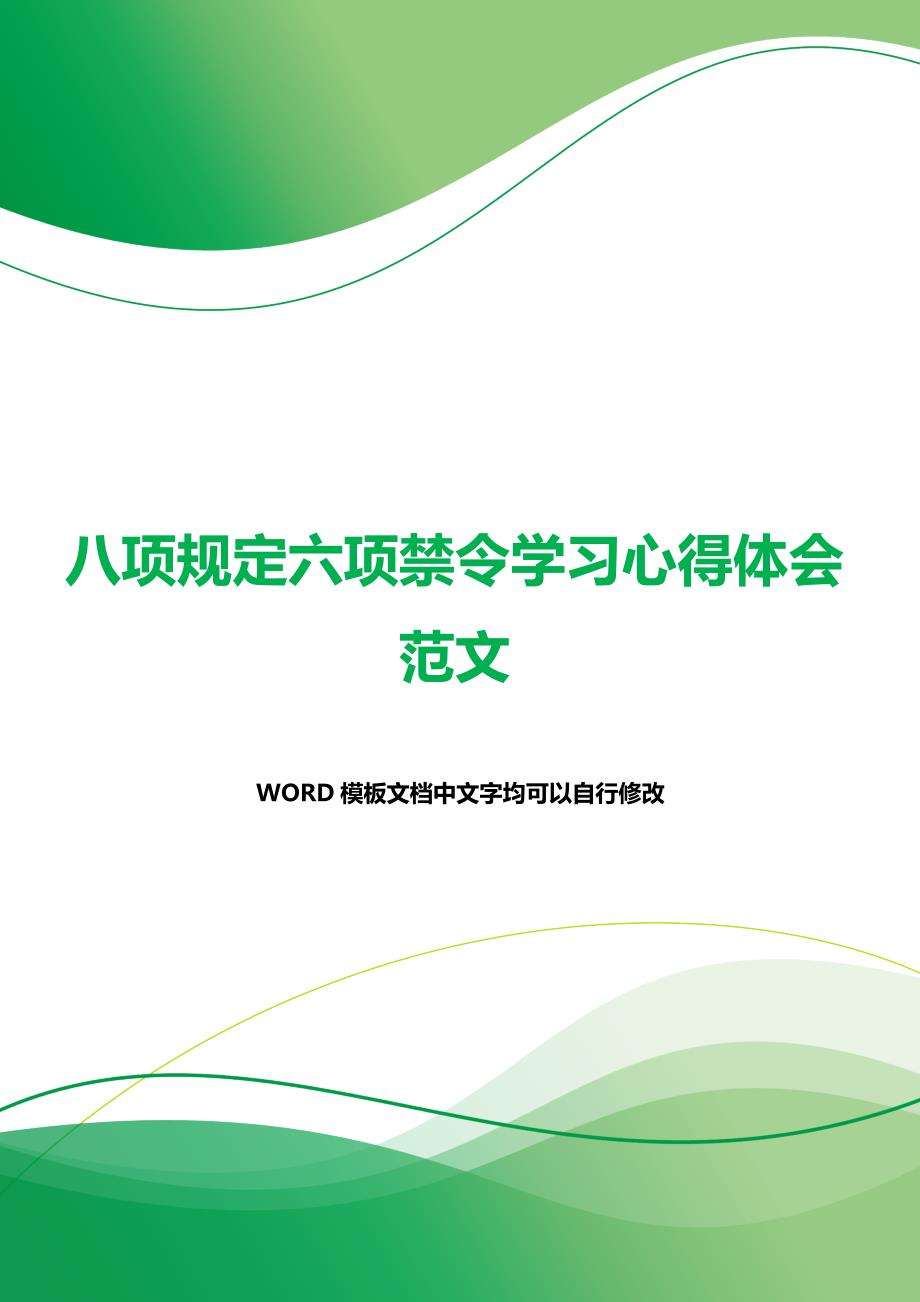 八项规定六项禁令学习心得体会范文

WORD 模板文档中文字均可以自行修改